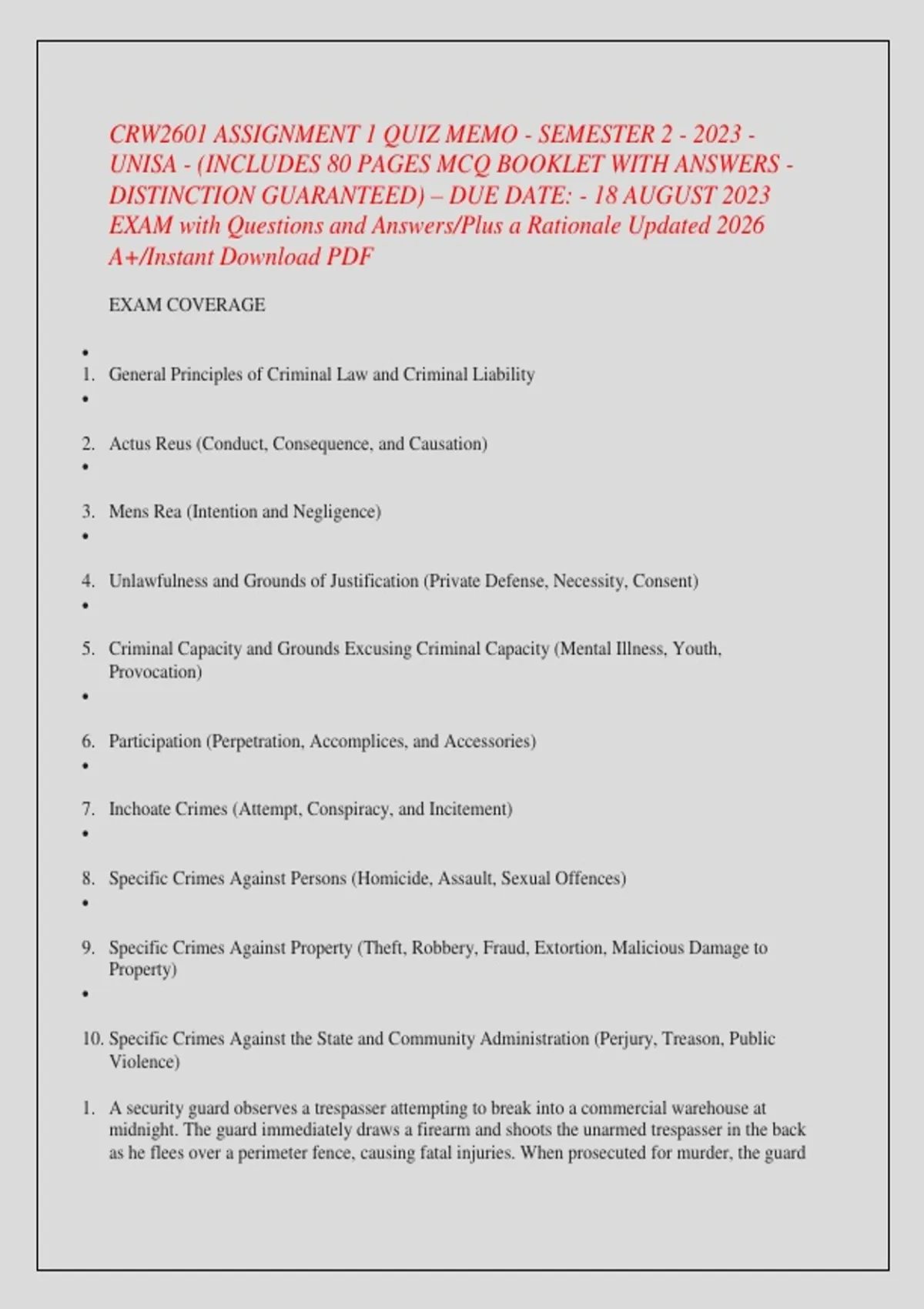 CRW2601 ASSIGNMENT 1 QUIZ MEMO - SEMESTER 2 - 2023 - UNISA - (INCLUDES 80 PAGES MCQ BOOKLET WITH ANSWERS - DISTINCTION GUARANTEED) – DUE DATE: - 18 AUGUST 2023 EXAM with Questions and Answers/Plus a Rationale Updated 2026 A+/Instant Download PDF

EXAM COVERAGE

•
1. General Principles of Criminal Law and Criminal Liability
•

2. Actus Reus (Conduct, Consequence, and Causation)
•

3. Mens Rea (Intention and Negligence)
•

4. Unlawfulness and Grounds of Justification (Private Defense, Necessity, Consent)
•

5. Criminal Capacity and Grounds Excusing Criminal Capacity (Mental Illness, Youth, Provocation)
•

6. Participation (Perpetration, Accomplices, and Accessories)
•

7. Inchoate Crimes (Attempt, Conspiracy, and Incitement)
•

8. Specific Crimes Against Persons (Homicide, Assault, Sexual Offences)
•

9. Specific Crimes Against Property (Theft, Robbery, Fraud, Extortion, Malicious Damage to Property)
•

10. Specific Crimes Against the State and Community Administration (Perjury, Treason, Public Violence)

1. A security guard observes a trespasser attempting to break into a commercial warehouse at midnight. The guard immediately draws a firearm and shoots the unarmed trespasser in the back as he flees over a perimeter fence, causing fatal injuries. When prosecuted for murder, the guard